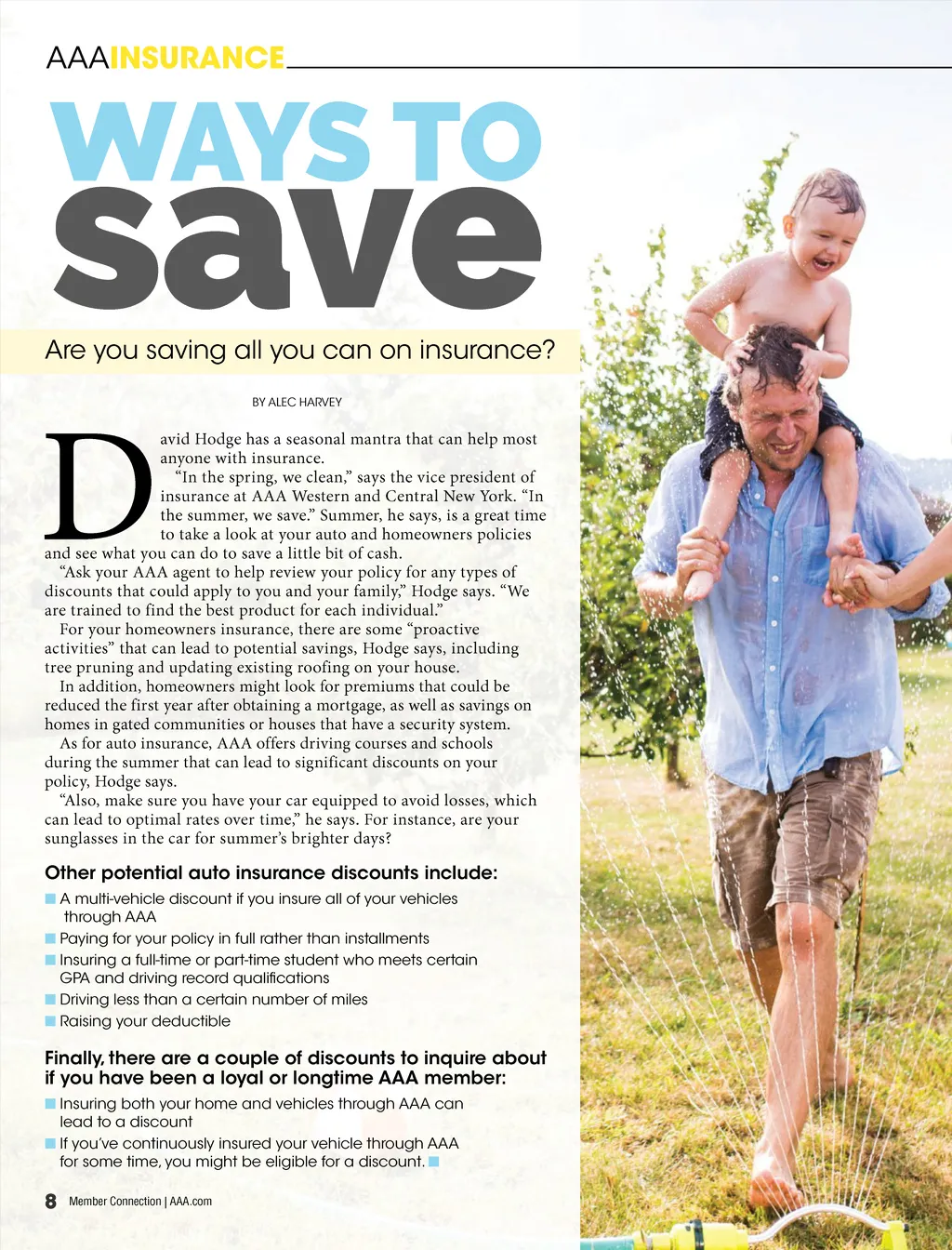 AAAINSURANCE

WAYS TO save

Are you saving all you can on insurance?

BY ALEC HARVEY

David Hodge has a seasonal mantra that can help most anyone with insurance.

"In the spring, we clean," says the vice president of insurance at AAA Western and Central New York. "In the summer, we save." Summer, he says, is a great time to take a look at your auto and homeowners policies and see what you can do to save a little bit of cash.

"Ask your AAA agent to help review your policy for any types of discounts that could apply to you and your family," Hodge says. "We are trained to find the best product for each individual."

For your homeowners insurance, there are some "proactive activities" that can lead to potential savings, Hodge says, including tree pruning and updating existing roofing on your house.

In addition, homeowners might look for premiums that could be reduced the first year after obtaining a mortgage, as well as savings on homes in gated communities or houses that have a security system.

As for auto insurance, AAA offers driving courses and schools during the summer that can lead to significant discounts on your policy, Hodge says.

"Also, make sure you have your car equipped to avoid losses, which can lead to optimal rates over time," he says. For instance, are your sunglasses in the car for summer's brighter days?

Other potential auto insurance discounts include:

• A multi-vehicle discount if you insure all of your vehicles through AAA
• Paying for your policy in full rather than installments
• Insuring a full-time or part-time student who meets certain GPA and driving record qualifications
• Driving less than a certain number of miles
• Raising your deductible

Finally, there are a couple of discounts to inquire about if you have been a loyal or longtime AAA member:

• Insuring both your home and vehicles through AAA can lead to a discount
• If you've continuously insured your vehicle through AAA for some time, you might be eligible for a discount.

8 Member Connection | AAA.com